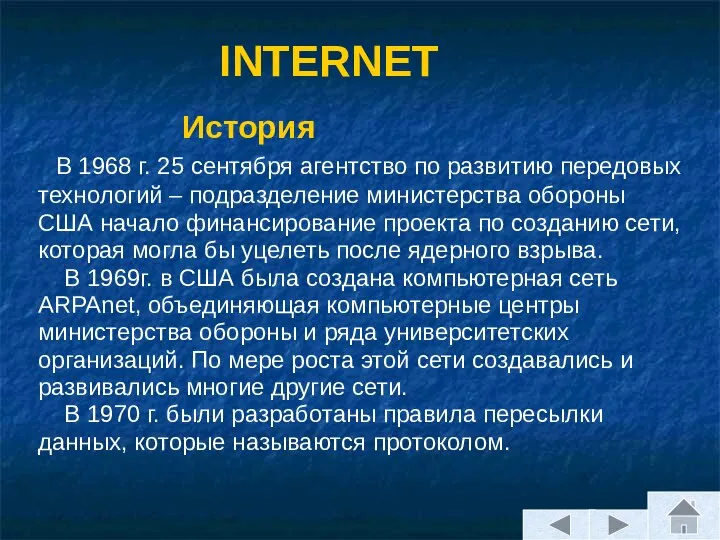 INTERNET

История

В 1968 г. 25 сентября агентство по развитию передовых технологий – подразделение министерства обороны США начало финансирование проекта по созданию сети, которая могла бы уцелеть после ядерного взрыва.

В 1969г. в США была создана компьютерная сеть ARPAnet, объединяющая компьютерные центры министерства обороны и ряда университетских организаций. По мере роста этой сети создавались и развивались многие другие сети.

В 1970 г. были разработаны правила пересылки данных, которые называются протоколом.